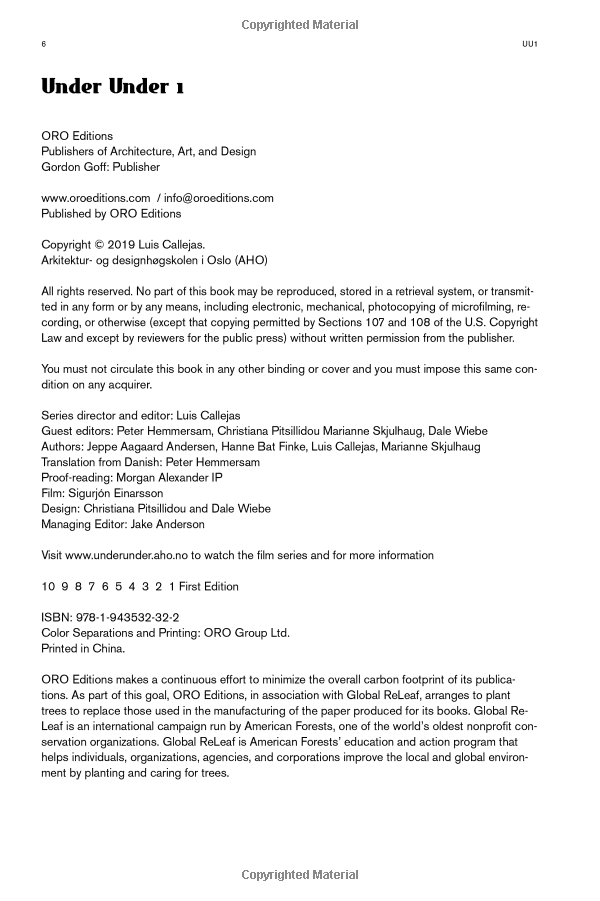 Copyrighted Material

6

UU1

Under Under 1

ORO Editions
Publishers of Architecture, Art, and Design
Gordon Goff: Publisher

www.oroeditions.com / info@oroeditions.com
Published by ORO Editions

Copyright © 2019 Luis Callejas.
Arkitektur- og designhøgskolen i Oslo (AHO)

All rights reserved. No part of this book may be reproduced, stored in a retrieval system, or transmitted in any form or by any means, including electronic, mechanical, photocopying of microfilming, recording, or otherwise (except that copying permitted by Sections 107 and 108 of the U.S. Copyright Law and except by reviewers for the public press) without written permission from the publisher.

You must not circulate this book in any other binding or cover and you must impose this same condition on any acquirer.

Series director and editor: Luis Callejas
Guest editors: Peter Hemmersam, Christiana Pitsillidou Marianne Skjulhaug, Dale Wiebe
Authors: Jeppe Aagaard Andersen, Hanne Bat Finke, Luis Callejas, Marianne Skjulhaug
Translation from Danish: Peter Hemmersam
Proof-reading: Morgan Alexander IP
Film: Sigurjón Einarsson
Design: Christiana Pitsillidou and Dale Wiebe
Managing Editor: Jake Anderson

Visit www.underunder.aho.no to watch the film series and for more information

10 9 8 7 6 5 4 3 2 1 First Edition

ISBN: 978-1-943532-32-2
Color Separations and Printing: ORO Group Ltd.
Printed in China.

ORO Editions makes a continuous effort to minimize the overall carbon footprint of its publications. As part of this goal, ORO Editions, in association with Global ReLeaf, arranges to plant trees to replace those used in the manufacturing of the paper produced for its books. Global ReLeaf is an international campaign run by American Forests, one of the world's oldest nonprofit conservation organizations. Global ReLeaf is American Forests' education and action program that helps individuals, organizations, agencies, and corporations improve the local and global environment by planting and caring for trees.

Copyrighted Material